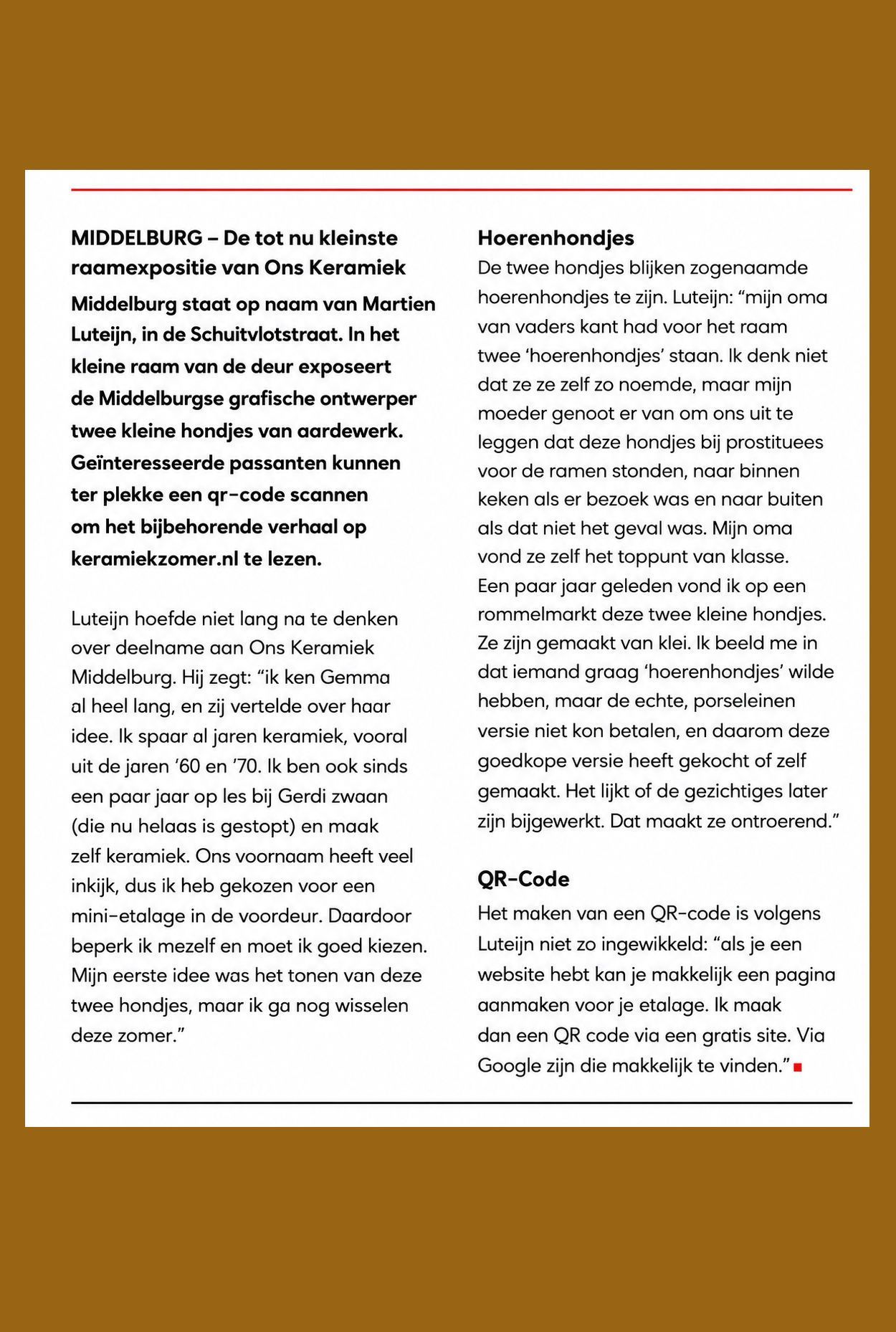 MIDDELBURG – De tot nu kleinste raamexpositie van Ons Keramiek Middelburg staat op naam van Martien Luteijn, in de Schuitvlotstraat. In het kleine raam van de deur exposeert de Middelburgse grafische ontwerper twee kleine hondjes van aardewerk. Geïnteresseerde passanten kunnen ter plekke een qr-code scannen om het bijbehorende verhaal op keramiekzomer.nl te lezen.

Luteijn hoefde niet lang na te denken over deelname aan Ons Keramiek Middelburg. Hij zegt: “ik ken Gemma al heel lang, en zij vertelde over haar idee. Ik spaar al jaren keramiek, vooral uit de jaren ’60 en ’70. Ik ben ook sinds een paar jaar op les bij Gerdi zwaan (die nu helaas is gestopt) en maak zelf keramiek. Ons voornaam heeft veel inkijk, dus ik heb gekozen voor een mini-etalage in de voordeur. Daardoor beperk ik mezelf en moet ik goed kiezen. Mijn eerste idee was het tonen van deze twee hondjes, maar ik ga nog wisselen deze zomer.”

Hoerenhondjes
De twee hondjes blijken zogenaamde hoerenhondjes te zijn. Luteijn: “mijn oma van vaders kant had voor het raam twee ‘hoerenhondjes’ staan. Ik denk niet dat ze ze zelf zo noemde, maar mijn moeder genoot er van om ons uit te leggen dat deze hondjes bij prostituees voor de ramen stonden, naar binnen keken als er bezoek was en naar buiten als dat niet het geval was. Mijn oma vond ze zelf het toppunt van klasse. Een paar jaar geleden vond ik op een rommelmarkt deze twee kleine hondjes. Ze zijn gemaakt van klei. Ik beeld me in dat iemand graag ‘hoerenhondjes’ wilde hebben, maar de echte, porseleinen versie niet kon betalen, en daarom deze goedkope versie heeft gekocht of zelf gemaakt. Het lijkt of de gezichtiges later zijn bijgewerkt. Dat maakt ze ontroerend.”

QR-Code
Het maken van een QR-code is volgens Luteijn niet zo ingewikkeld: “als je een website hebt kan je makkelijk een pagina aanmaken voor je etalage. Ik maak dan een QR code via een gratis site. Via Google zijn die makkelijk te vinden.”